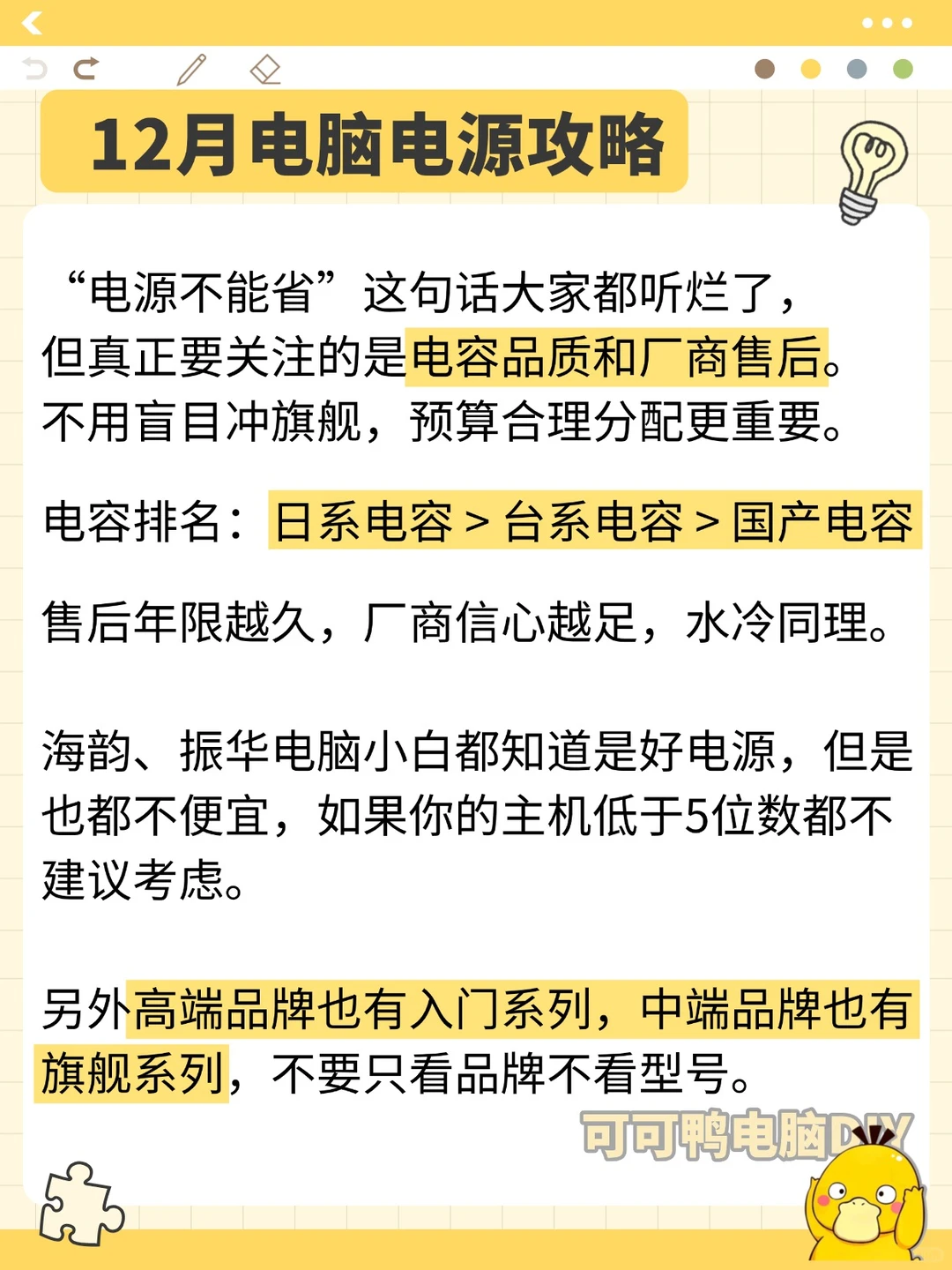 12月电脑电源攻略

“电源不能省”这句话大家都听烂了，但真正要关注的是电容品质和厂商售后。不用盲目冲旗舰，预算合理分配更重要。

电容排名：日系电容 > 台系电容 > 国产电容

售后年限越久，厂商信心越足，水冷同理。

海韵、振华电脑小白都知道是好电源，但是也都不便宜，如果你的主机低于5位数都不建议考虑。

另外高端品牌也有入门系列，中端品牌也有旗舰系列，不要只看品牌不看型号。

可可鸭电脑DIY